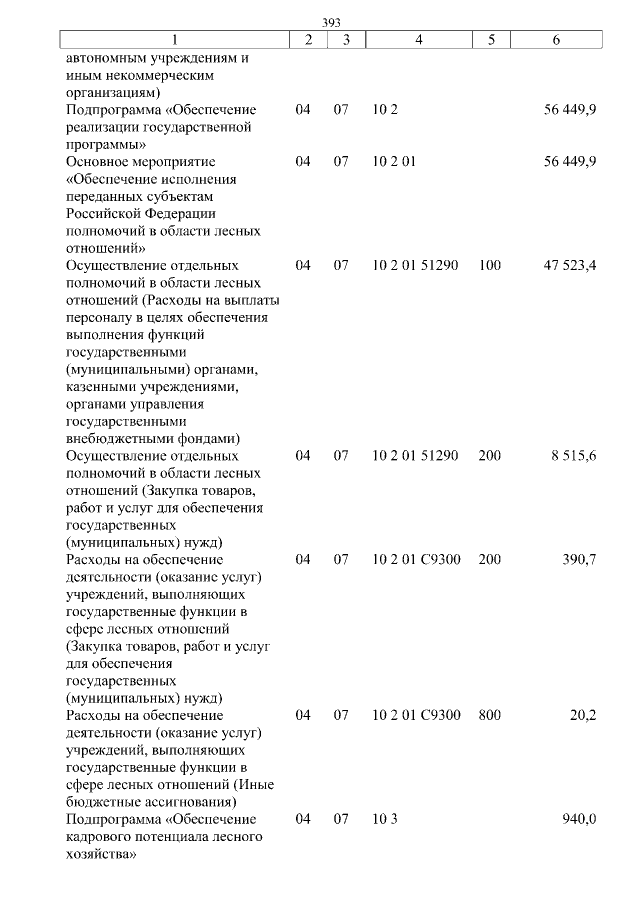 393

| 1 | 2 | 3 | 4 | 5 | 6 |
|---|---|---|---|---|---|
| автономным учреждениям и иным некоммерческим организациям) | | | | | |
| Подпрограмма «Обеспечение реализации государственной программы» | 04 | 07 | 10 2 | | 56 449,9 |
| Основное мероприятие «Обеспечение исполнения переданных субъектам Российской Федерации полномочий в области лесных отношений» | 04 | 07 | 10 2 01 | | 56 449,9 |
| Осуществление отдельных полномочий в области лесных отношений (Расходы на выплаты персоналу в целях обеспечения выполнения функций государственными (муниципальными) органами, казенными учреждениями, органами управления государственными внебюджетными фондами) | 04 | 07 | 10 2 01 51290 | 100 | 47 523,4 |
| Осуществление отдельных полномочий в области лесных отношений (Закупка товаров, работ и услуг для обеспечения государственных (муниципальных) нужд) | 04 | 07 | 10 2 01 51290 | 200 | 8 515,6 |
| Расходы на обеспечение деятельности (оказание услуг) учреждений, выполняющих государственные функции в сфере лесных отношений (Закупка товаров, работ и услуг для обеспечения государственных (муниципальных) нужд) | 04 | 07 | 10 2 01 С9300 | 200 | 390,7 |
| Расходы на обеспечение деятельности (оказание услуг) учреждений, выполняющих государственные функции в сфере лесных отношений (Иные бюджетные ассигнования) | 04 | 07 | 10 2 01 С9300 | 800 | 20,2 |
| Подпрограмма «Обеспечение кадрового потенциала лесного хозяйства» | 04 | 07 | 10 3 | | 940,0 |